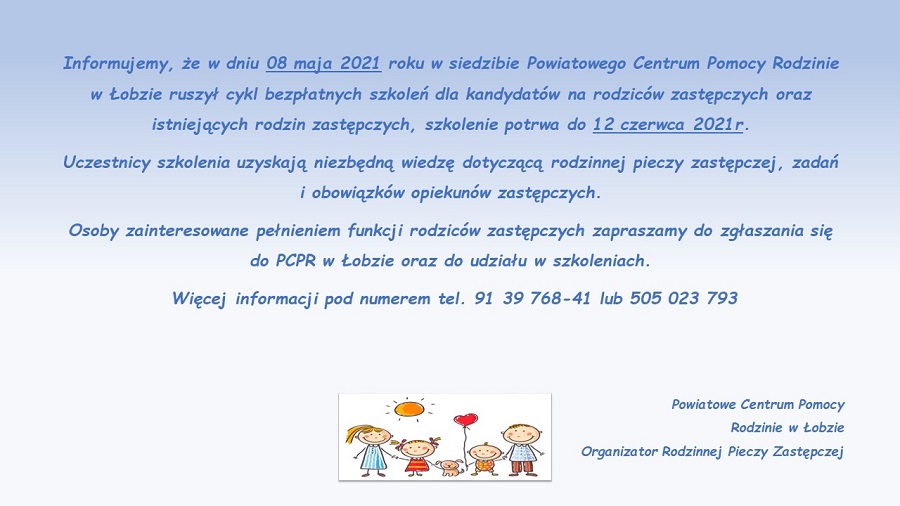 Informujemy, że w dniu 08 maja 2021 roku w siedzibie Powiatowego Centrum Pomocy Rodzinie w Łobzie ruszył cykl bezpłatnych szkoleń dla kandydatów na rodziców zastępczych oraz istniejących rodzin zastępczych, szkolenie potrwa do 12 czerwca 2021r.

Uczestnicy szkolenia uzyskają niezbędną wiedzę dotyczącą rodzinnej pieczy zastępczej, zadań i obowiązków opiekunów zastępczych.

Osoby zainteresowane pełnieniem funkcji rodziców zastępczych zapraszamy do zgłaszania się do PCPR w Łobzie oraz do udziału w szkoleniach.

Więcej informacji pod numerem tel. 91 39 768-41 lub 505 023 793

Powiatowe Centrum Pomocy
Rodzinie w Łobzie
Organizator Rodzinnej Pieczy Zastępczej